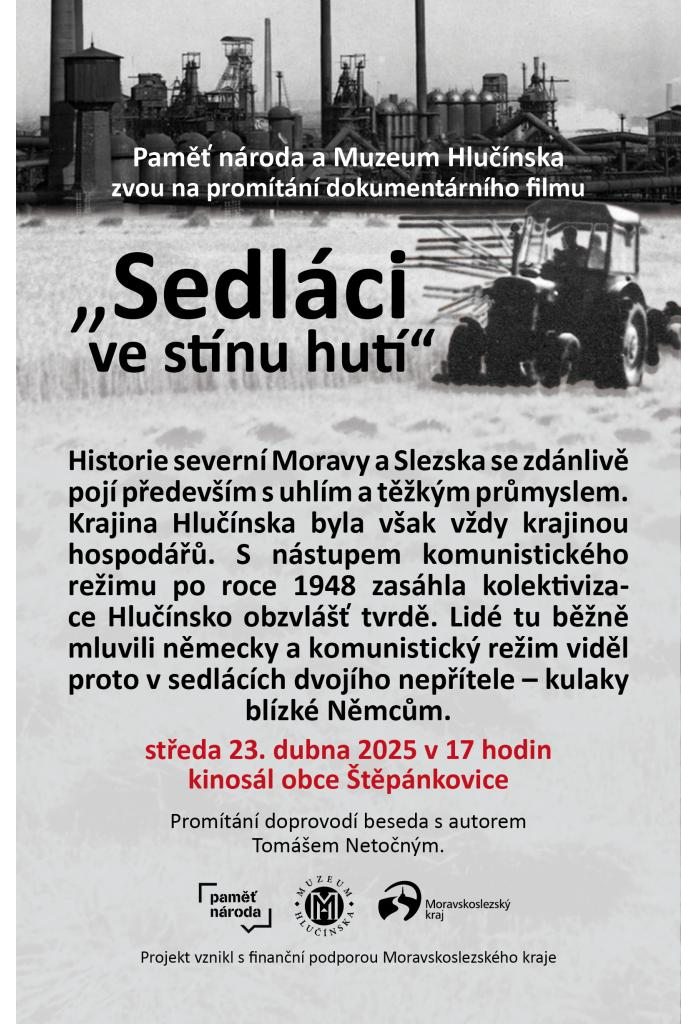 Paměť národa a Muzeum Hlučínska
zvou na promítání dokumentárního filmu

„Sedláci
ve stínu hutí“

Historie severní Moravy a Slezska se zdánlivě pojí především s uhlím a těžkým průmyslem. Krajina Hlučínska byla však vždy krajinou hospodářů. S nástupem komunistického režimu po roce 1948 zasáhla kolektivizace Hlučínsko obzvlášť tvrdě. Lidé tu běžně mluvili německy a komunistický režim viděl proto v sedlácích dvojího nepřítele – kulaky blízké Němcům.

středa 23. dubna 2025 v 17 hodin
kinosál obce Štěpánkovice

Promítání doprovodí beseda s autorem
Tomášem Netočným.

paměť
národa

MUZEUM
HLUČÍNSKA

Moravskoslezský
kraj

Projekt vznikl s finanční podporou Moravskoslezského kraje